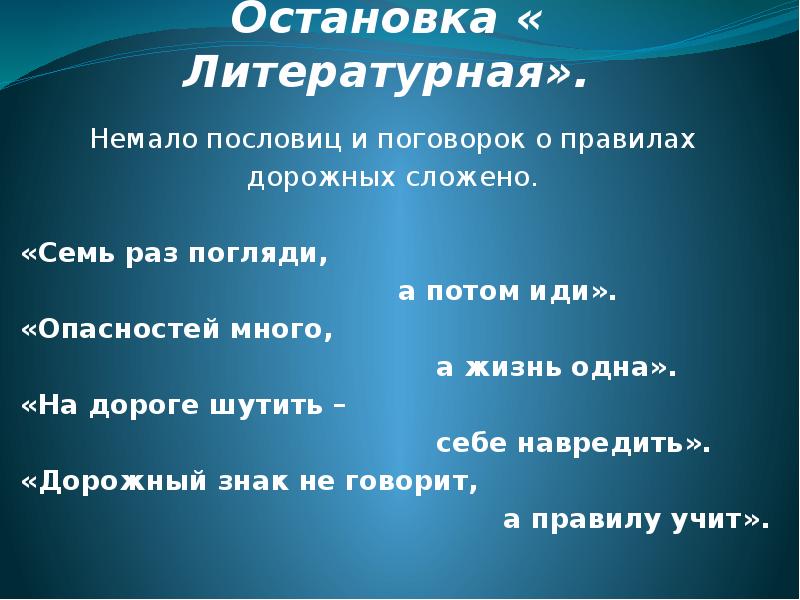 Остановка « Литературная».

Немало пословиц и поговорок о правилах дорожных сложено.

«Семь раз погляди,
а потом иди».
«Опасностей много,
а жизнь одна».
«На дороге шутить –
себе навредить».
«Дорожный знак не говорит,
а правилу учит».